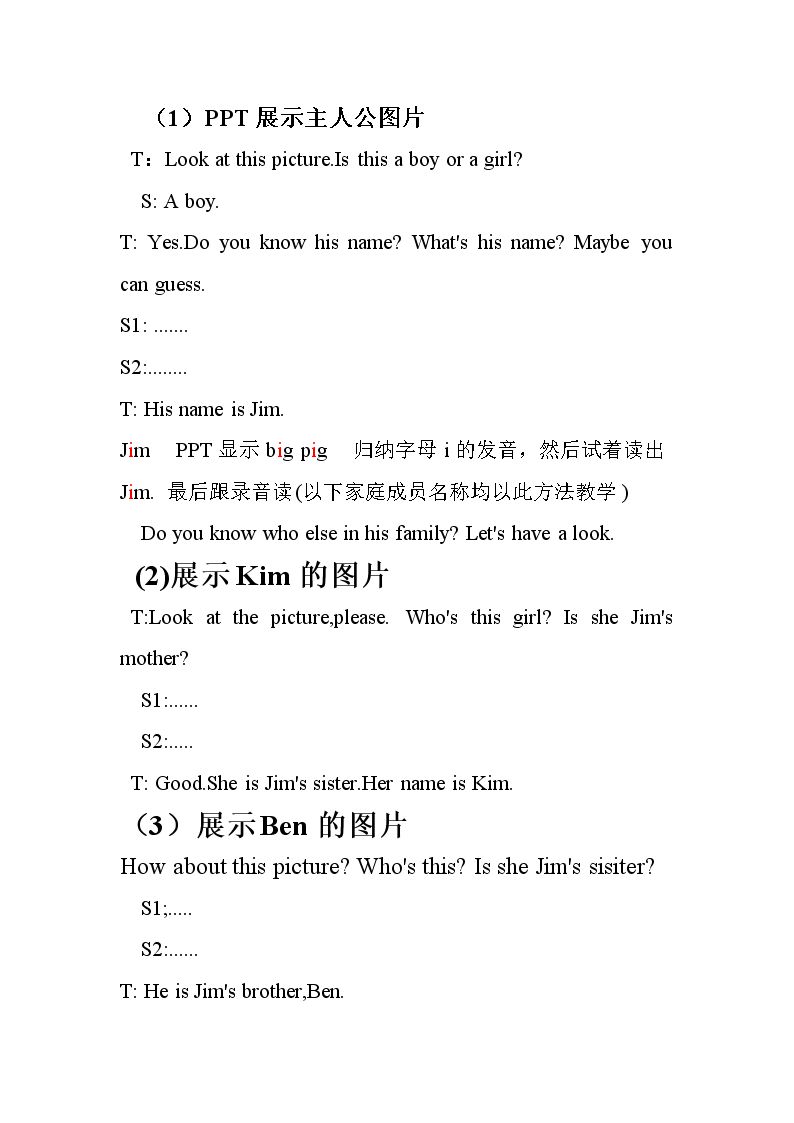 （1）PPT展示主人公图片

T：Look at this picture.Is this a boy or a girl?

S: A boy.

T: Yes.Do you know his name? What's his name? Maybe you can guess.

S1: .......

S2:........

T: His name is Jim.

Jim PPT显示big pig 归纳字母i的发音，然后试着读出Jim. 最后跟录音读(以下家庭成员名称均以此方法教学)

Do you know who else in his family? Let's have a look.

(2)展示Kim的图片

T:Look at the picture,please. Who's this girl? Is she Jim's mother?

S1:......

S2:.....

T: Good.She is Jim's sister.Her name is Kim.

（3）展示Ben的图片

How about this picture? Who's this? Is she Jim's sisiter?

S1;.....

S2:......

T: He is Jim's brother,Ben.